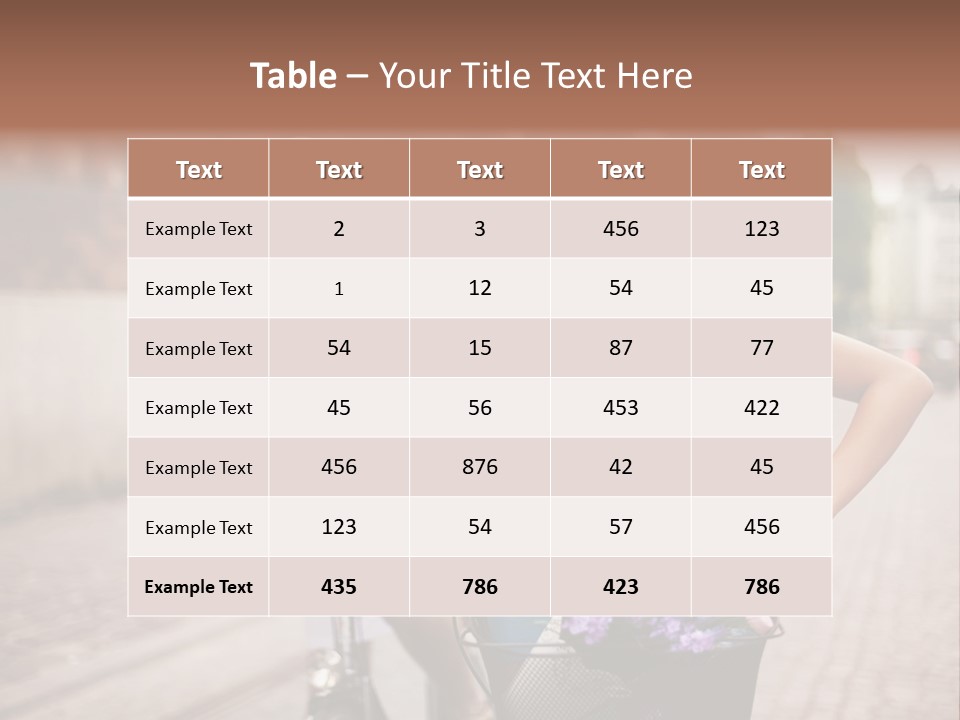 Table – Your Title Text Here

| Text | Text | Text | Text | Text |
|---|---|---|---|---|
| Example Text | 2 | 3 | 456 | 123 |
| Example Text | 1 | 12 | 54 | 45 |
| Example Text | 54 | 15 | 87 | 77 |
| Example Text | 45 | 56 | 453 | 422 |
| Example Text | 456 | 876 | 42 | 45 |
| Example Text | 123 | 54 | 57 | 456 |
| Example Text | 435 | 786 | 423 | 786 |